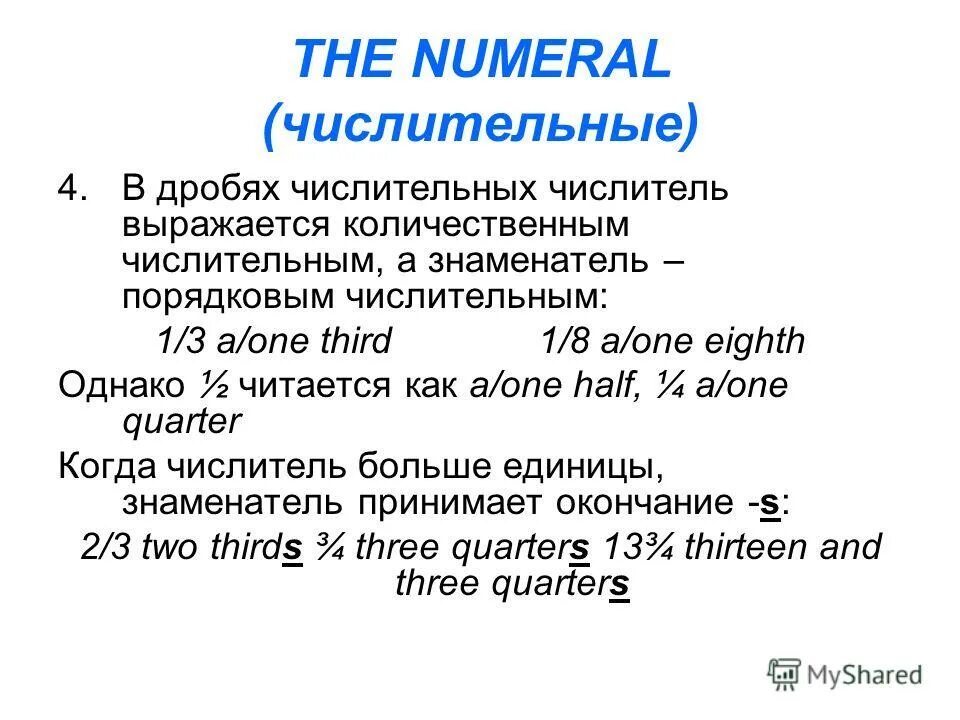 THE NUMERAL
(числительные)

4. В дробях числительных числитель выражается количественным числительным, а знаменатель – порядковым числительным:

1/3 a/one third 1/8 a/one eighth

Однако ½ читается как a/one half, ¼ a/one quarter

Когда числитель больше единицы, знаменатель принимает окончание -s:

2/3 two thirds ¾ three quarters 13¾ thirteen and three quarters

MyShared